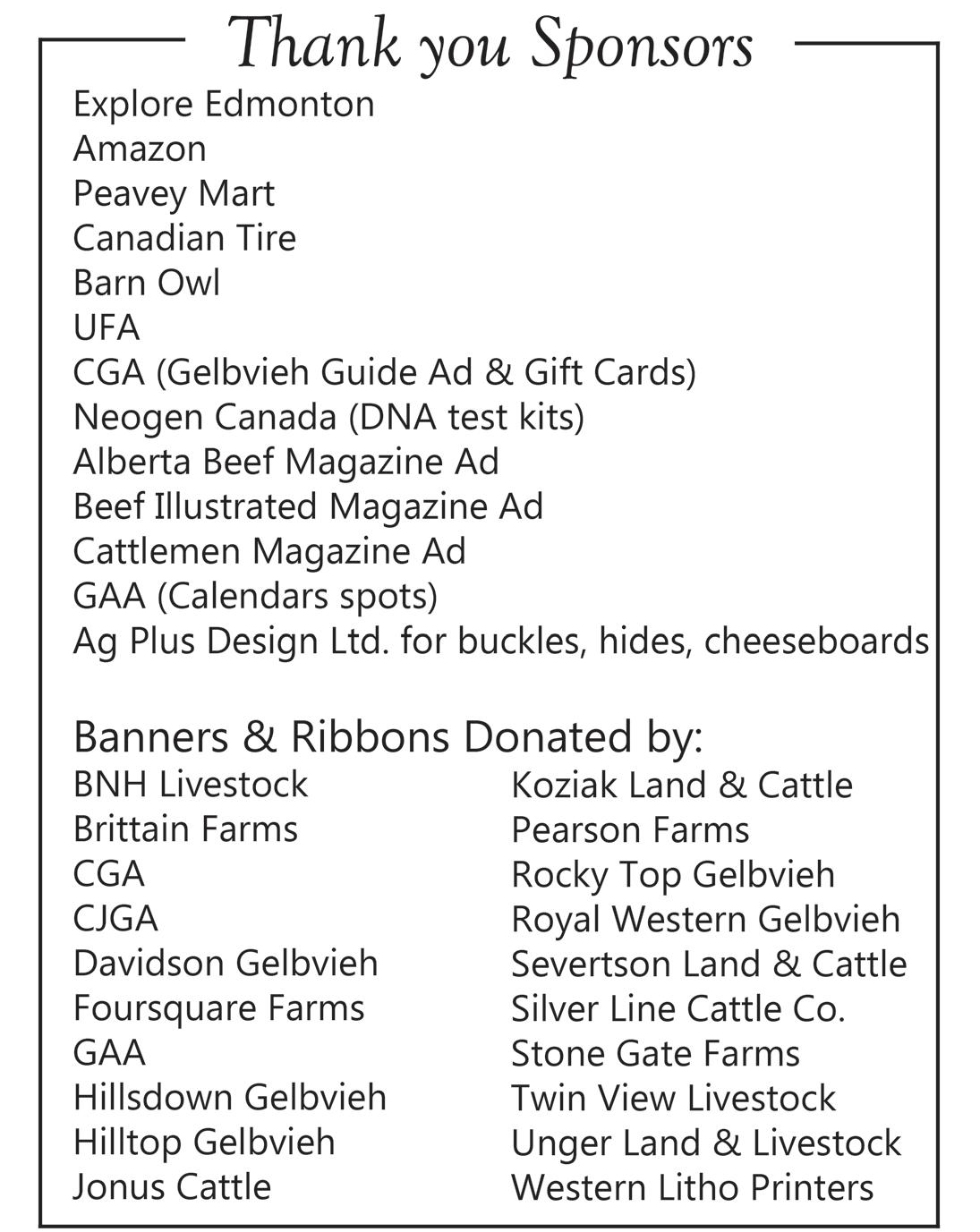 Thank you Sponsors

Explore Edmonton
Amazon
Peavey Mart
Canadian Tire
Barn Owl
UFA
CGA (Gelbvieh Guide Ad & Gift Cards)
Neogen Canada (DNA test kits)
Alberta Beef Magazine Ad
Beef Illustrated Magazine Ad
Cattlemen Magazine Ad
GAA (Calendars spots)
Ag Plus Design Ltd. for buckles, hides, cheeseboards

Banners & Ribbons Donated by:

BNH Livestock
Brittain Farms
CGA
CJGA
Davidson Gelbvieh
Foursquare Farms
GAA
Hillsdown Gelbvieh
Hilltop Gelbvieh
Jonus Cattle

Koziak Land & Cattle
Pearson Farms
Rocky Top Gelbvieh
Royal Western Gelbvieh
Severtson Land & Cattle
Silver Line Cattle Co.
Stone Gate Farms
Twin View Livestock
Unger Land & Livestock
Western Litho Printers